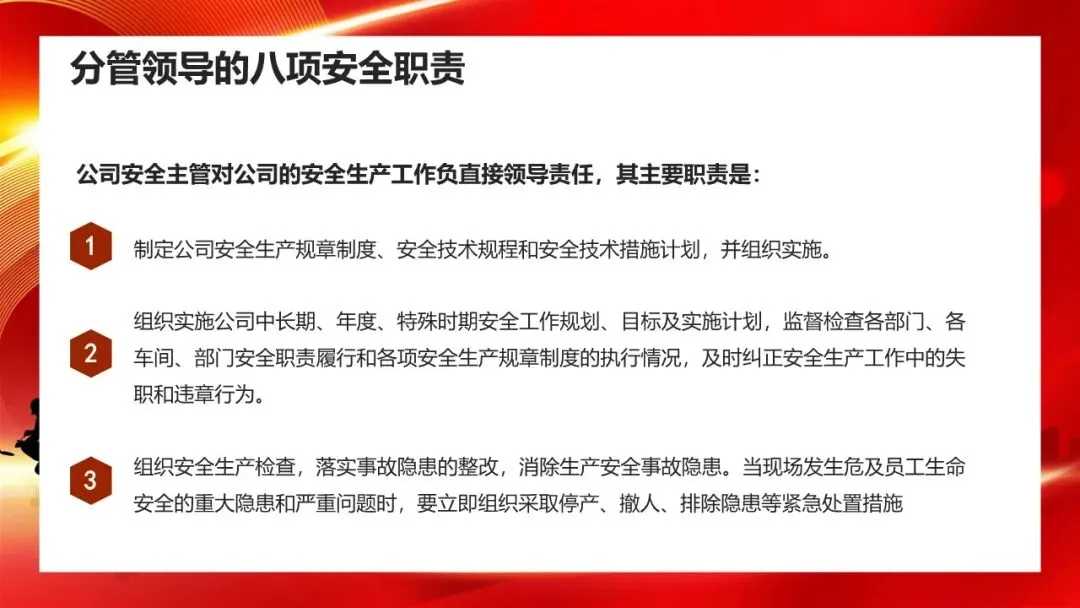 分管领导的八项安全职责

公司安全主管对公司的安全生产工作负直接领导责任，其主要职责是：

1
制定公司安全生产规章制度、安全技术规程和安全技术措施计划，并组织实施。

2
组织实施公司中长期、年度、特殊时期安全工作规划、目标及实施计划，监督检查各部门、各车间、部门安全职责履行和各项安全生产规章制度的执行情况，及时纠正安全生产工作中的失职和违章行为。

3
组织安全生产检查，落实事故隐患的整改，消除生产安全事故隐患。当现场发生危及员工生命安全的重大隐患和严重问题时，要立即组织采取停产、撤人、排除隐患等紧急处置措施